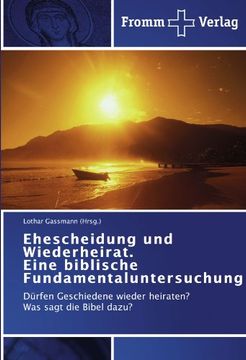 Fromm Verlag

Lothar Gassmann (Hrsg.)

Ehescheidung und Wiederheirat. Eine biblische Fundamentaluntersuchung

Dürfen Geschiedene wieder heiraten? Was sagt die Bibel dazu?